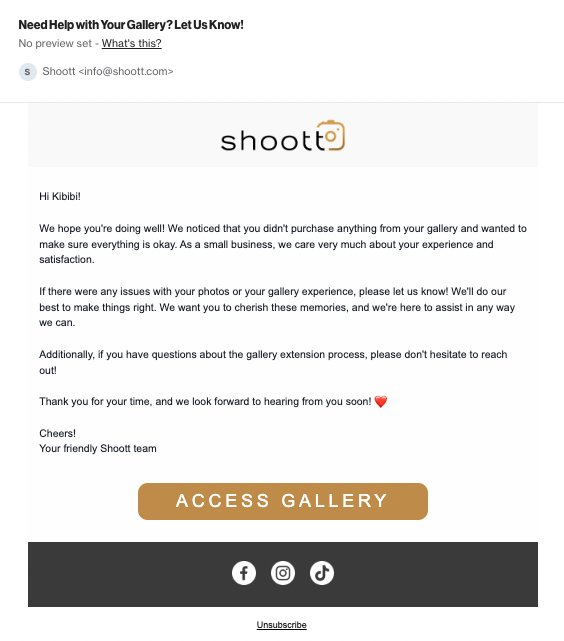 Need Help with Your Gallery? Let Us Know!
No preview set - What's this?

S Shoott <info@shoott.com>

shoott

Hi Kibibi!

We hope you're doing well! We noticed that you didn't purchase anything from your gallery and wanted to make sure everything is okay. As a small business, we care very much about your experience and satisfaction.

If there were any issues with your photos or your gallery experience, please let us know! We'll do our best to make things right. We want you to cherish these memories, and we're here to assist in any way we can.

Additionally, if you have questions about the gallery extension process, please don't hesitate to reach out!

Thank you for your time, and we look forward to hearing from you soon! ❤️

Cheers!
Your friendly Shoott team

ACCESS GALLERY

Unsubscribe